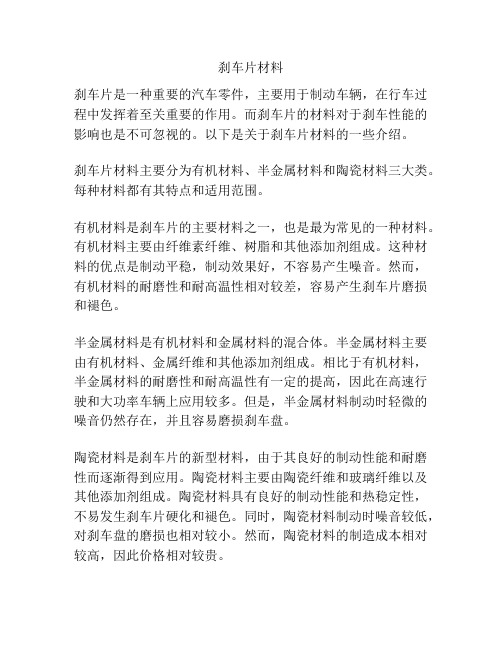 刹车片材料

刹车片是一种重要的汽车零件，主要用于制动车辆，在行车过程中发挥着至关重要的作用。而刹车片的材料对于刹车性能的影响也是不可忽视的。以下是关于刹车片材料的一些介绍。

刹车片材料主要分为有机材料、半金属材料和陶瓷材料三大类。每种材料都有其特点和适用范围。

有机材料是刹车片的主要材料之一，也是最为常见的一种材料。有机材料主要由纤维素纤维、树脂和其他添加剂组成。这种材料的优点是制动平稳，制动效果好，不容易产生噪音。然而，有机材料的耐磨性和耐高温性相对较差，容易产生刹车片磨损和褪色。

半金属材料是有机材料和金属材料的混合体。半金属材料主要由有机材料、金属纤维和其他添加剂组成。相比于有机材料，半金属材料的耐磨性和耐高温性有一定的提高，因此在高速行驶和大功率车辆上应用较多。但是，半金属材料制动时轻微的噪音仍然存在，并且容易磨损刹车盘。

陶瓷材料是刹车片的新型材料，由于其良好的制动性能和耐磨性而逐渐得到应用。陶瓷材料主要由陶瓷纤维和玻璃纤维以及其他添加剂组成。陶瓷材料具有良好的制动性能和热稳定性，不易发生刹车片硬化和褪色。同时，陶瓷材料制动时噪音较低，对刹车盘的磨损也相对较小。然而，陶瓷材料的制造成本相对较高，因此价格相对较贵。